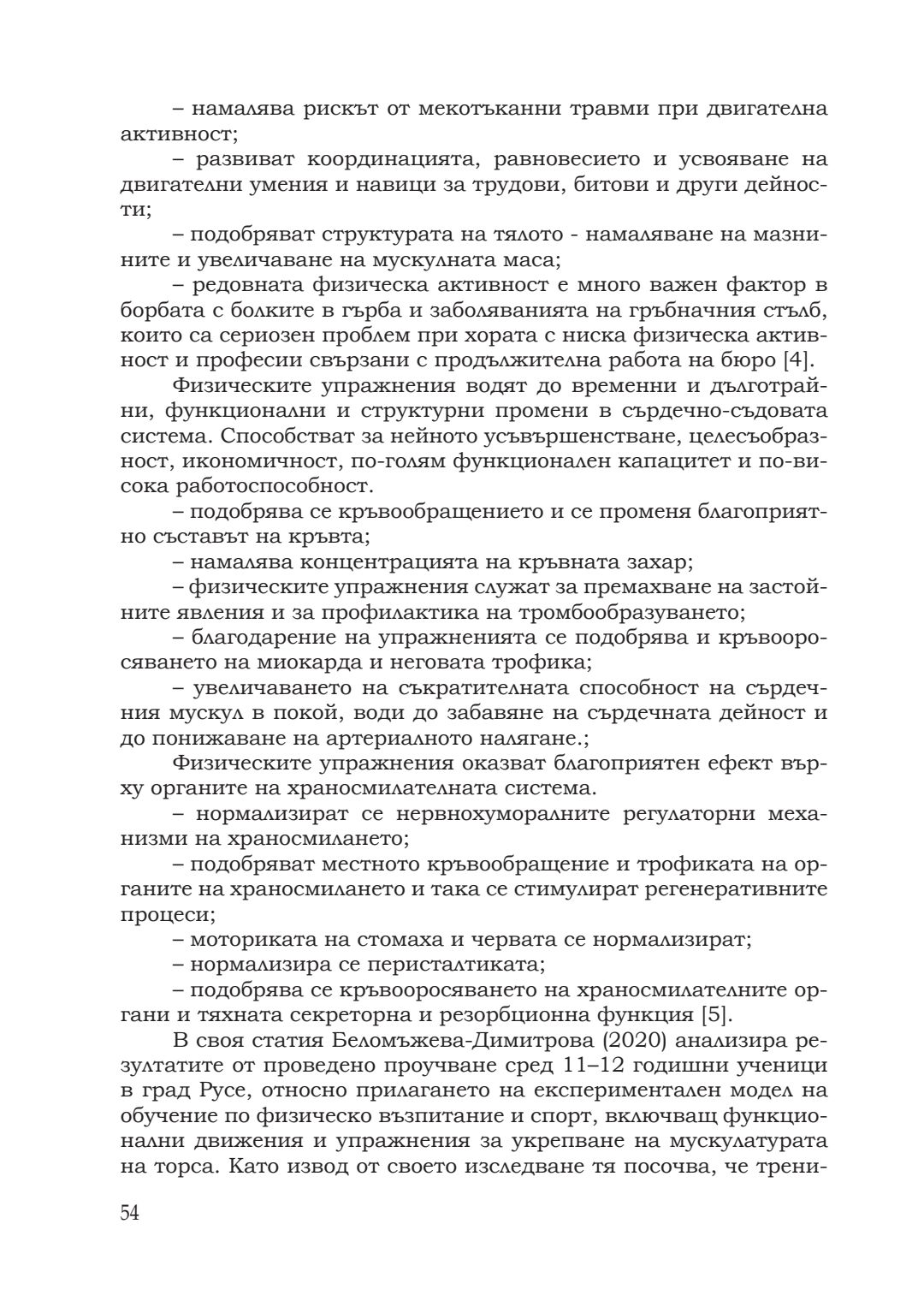 – намалява рискът от мекотъканни травми при двигателна активност;

– развиват координацията, равновесието и усвояване на двигателни умения и навици за трудови, битови и други дейности;

– подобряват структурата на тялото - намаляване на мазнините и увеличаване на мускулната маса;

– редовната физическа активност е много важен фактор в борбата с болките в гърба и заболяванията на гръбначния стълб, които са сериозен проблем при хората с ниска физическа активност и професии свързани с продължителна работа на бюро [4].

Физическите упражнения водят до временни и дълготрайни, функционални и структурни промени в сърдечно-съдовата система. Способстват за нейното усъвършенстване, целесъобразност, икономичност, по-голям функционален капацитет и по-висока работоспособност.

– подобрява се кръвообращението и се променя благоприятно съставът на кръвта;

– намалява концентрацията на кръвната захар;

– физическите упражнения служат за премахване на застойните явления и за профилактика на тромбообразуването;

– благодарение на упражненията се подобрява и кръвооросяването на миокарда и неговата трофика;

– увеличаването на съкратителната способност на сърдечния мускул в покой, води до забавяне на сърдечната дейност и до понижаване на артериалното налягане.;

Физическите упражнения оказват благоприятен ефект върху органите на храносмилателната система.

– нормализират се нервнохуморалните регулаторни механизми на храносмилането;

– подобряват местното кръвообращение и трофиката на органите на храносмилането и така се стимулират регенеративните процеси;

– моториката на стомаха и червата се нормализират;

– нормализира се перисталтиката;

– подобрява се кръвооросяването на храносмилателните органи и тяхната секреторна и резорбционна функция [5].

В своя статия Беломъжева-Димитрова (2020) анализира резултатите от проведено проучване сред 11–12 годишни ученици в град Русе, относно прилагането на експериментален модел на обучение по физическо възпитание и спорт, включващ функционални движения и упражнения за укрепване на мускулатурата на торса. Като извод от своето изследване тя посочва, че трени-

54